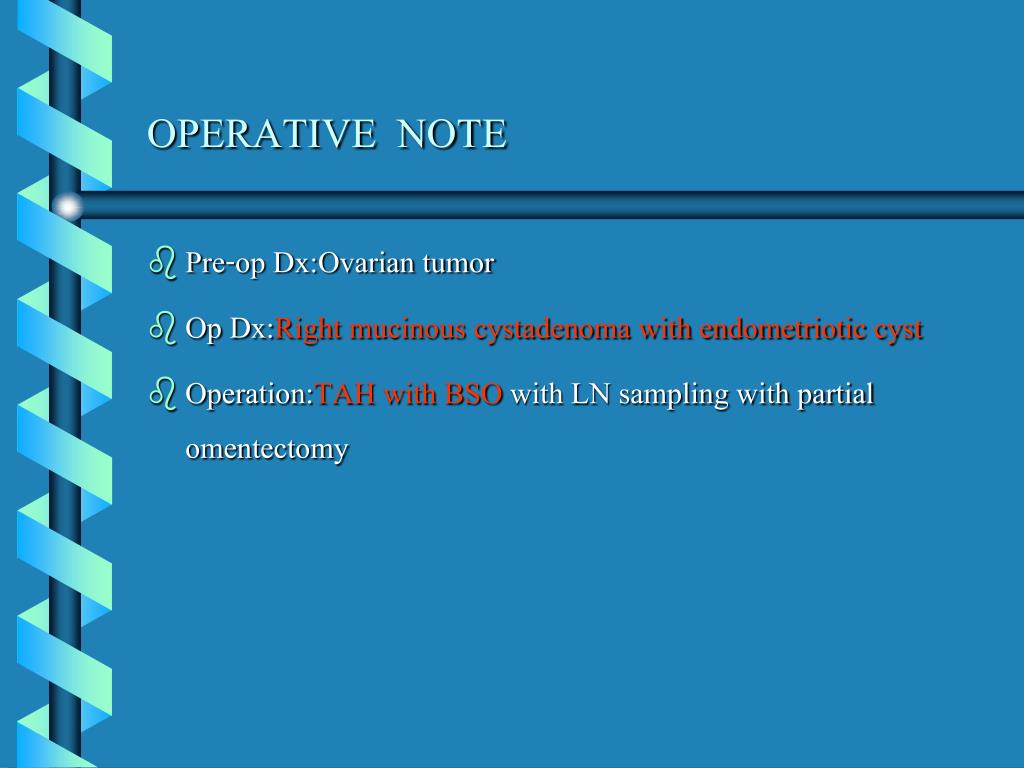 OPERATIVE NOTE

Pre-op Dx:Ovarian tumor

Op Dx:Right mucinous cystadenoma with endometriotic cyst

Operation:TAH with BSO with LN sampling with partial omentectomy